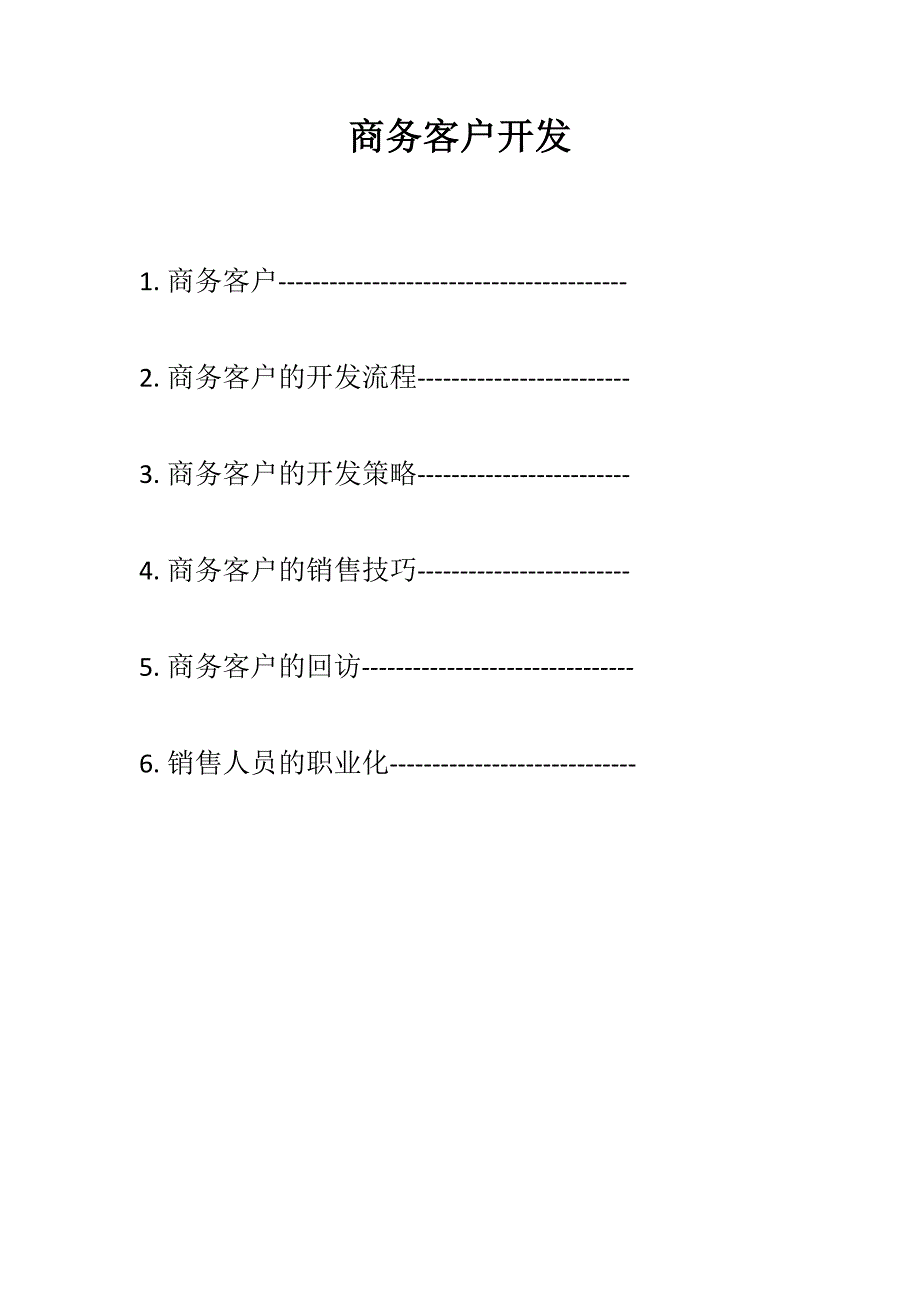 商务客户开发

1.商务客户

2.商务客户的开发流程

3.商务客户的开发策略

4.商务客户的销售技巧

5.商务客户的回访

6.销售人员的职业化